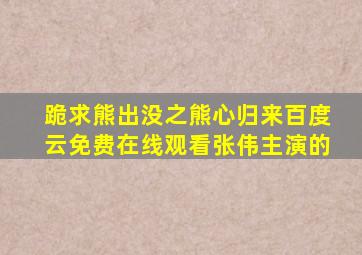 跪求熊出没之熊心归来百度云免费在线观看张伟主演的